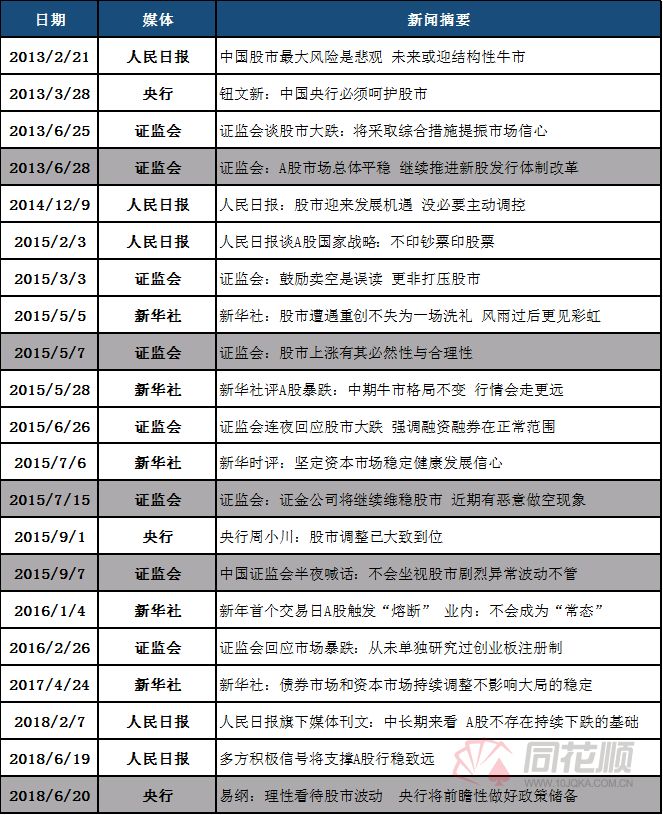 | 日期 | 媒体 | 新闻摘要 |
|---|---|---|
| 2013/2/21 | 人民日报 | 中国股市最大风险是悲观 未来或迎结构性牛市 |
| 2013/3/28 | 央行 | 钮文新：中国央行必须呵护股市 |
| 2013/6/25 | 证监会 | 证监会谈股市大跌：将采取综合措施提振市场信心 |
| 2013/6/28 | 证监会 | 证监会：A股市场总体平稳 继续推进新股发行体制改革 |
| 2014/12/9 | 人民日报 | 人民日报：股市迎来发展机遇 没必要主动调控 |
| 2015/2/3 | 人民日报 | 人民日报谈A股国家战略：不印钞票印股票 |
| 2015/3/3 | 证监会 | 证监会：鼓励卖空是误读 更非打压股市 |
| 2015/5/5 | 新华社 | 新华社：股市遭遇重创不失为一场洗礼 风雨过后更见彩虹 |
| 2015/5/7 | 证监会 | 证监会：股市上涨有其必然性与合理性 |
| 2015/5/28 | 新华社 | 新华社评A股暴跌：中期牛市格局不变 行情会走更远 |
| 2015/6/26 | 证监会 | 证监会连夜回应股市大跌 强调融资融券在正常范围 |
| 2015/7/6 | 新华社 | 新华时评：坚定资本市场稳定健康发展信心 |
| 2015/7/15 | 证监会 | 证监会：证金公司将继续维稳股市 近期有恶意做空现象 |
| 2015/9/1 | 央行 | 央行周小川：股市调整已大致到位 |
| 2015/9/7 | 证监会 | 中国证监会半夜喊话：不会坐视股市剧烈异常波动不管 |
| 2016/1/4 | 新华社 | 新年首个交易日A股触发“熔断” 业内：不会成为“常态” |
| 2016/2/26 | 证监会 | 证监会回应市场暴跌：从未单独研究过创业板注册制 |
| 2017/4/24 | 新华社 | 新华社：债券市场和资本市场持续调整不影响大局的稳定 |
| 2018/2/7 | 人民日报 | 人民日报旗下媒体刊文：中长期来看 A股不存在持续下跌的基础 |
| 2018/6/19 | 人民日报 | 多方积极信号将支撑A股行稳致远 |
| 2018/6/20 | 央行 | 易纲：理性看待股市波动 央行将前瞻性做好政策储备 |

同花顺
10JQKA.COM.CN